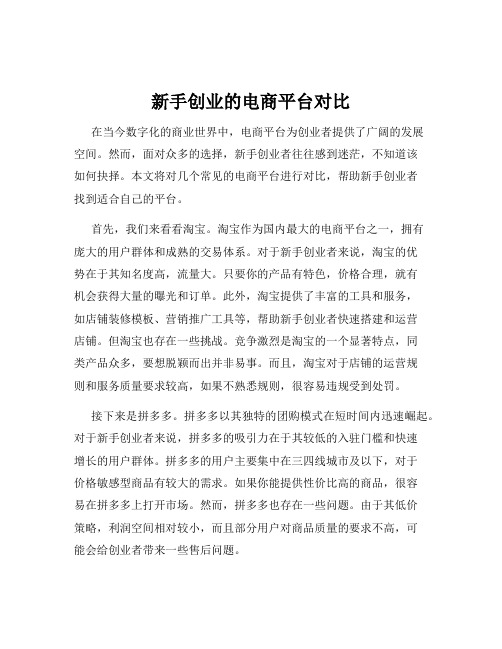 新手创业的电商平台对比

在当今数字化的商业世界中，电商平台为创业者提供了广阔的发展空间。然而，面对众多的选择，新手创业者往往感到迷茫，不知道该如何抉择。本文将对几个常见的电商平台进行对比，帮助新手创业者找到适合自己的平台。

首先，我们来看看淘宝。淘宝作为国内最大的电商平台之一，拥有庞大的用户群体和成熟的交易体系。对于新手创业者来说，淘宝的优势在于其知名度高，流量大。只要你的产品有特色，价格合理，就有机会获得大量的曝光和订单。此外，淘宝提供了丰富的工具和服务，如店铺装修模板、营销推广工具等，帮助新手创业者快速搭建和运营店铺。但淘宝也存在一些挑战。竞争激烈是淘宝的一个显著特点，同类产品众多，要想脱颖而出并非易事。而且，淘宝对于店铺的运营规则和服务质量要求较高，如果不熟悉规则，很容易违规受到处罚。

接下来是拼多多。拼多多以其独特的团购模式在短时间内迅速崛起。对于新手创业者来说，拼多多的吸引力在于其较低的入驻门槛和快速增长的用户群体。拼多多的用户主要集中在三四线城市及以下，对于价格敏感型商品有较大的需求。如果你能提供性价比高的商品，很容易在拼多多上打开市场。然而，拼多多也存在一些问题。由于其低价策略，利润空间相对较小，而且部分用户对商品质量的要求不高，可能会给创业者带来一些售后问题。